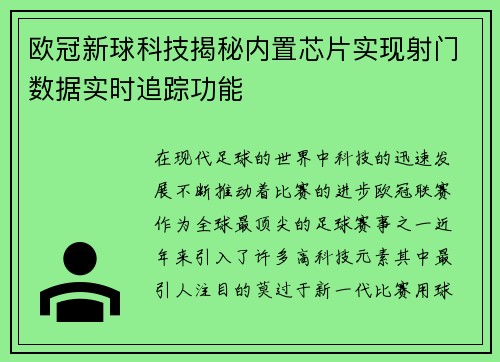 欧冠新球科技揭秘内置芯片实现射门数据实时追踪功能

在现代足球的世界中科技的迅速发展不断推动着比赛的进步欧冠联赛作为全球最顶尖的足球赛事之一近年来引入了许多高科技元素其中最引人注目的莫过于新一代比赛用球